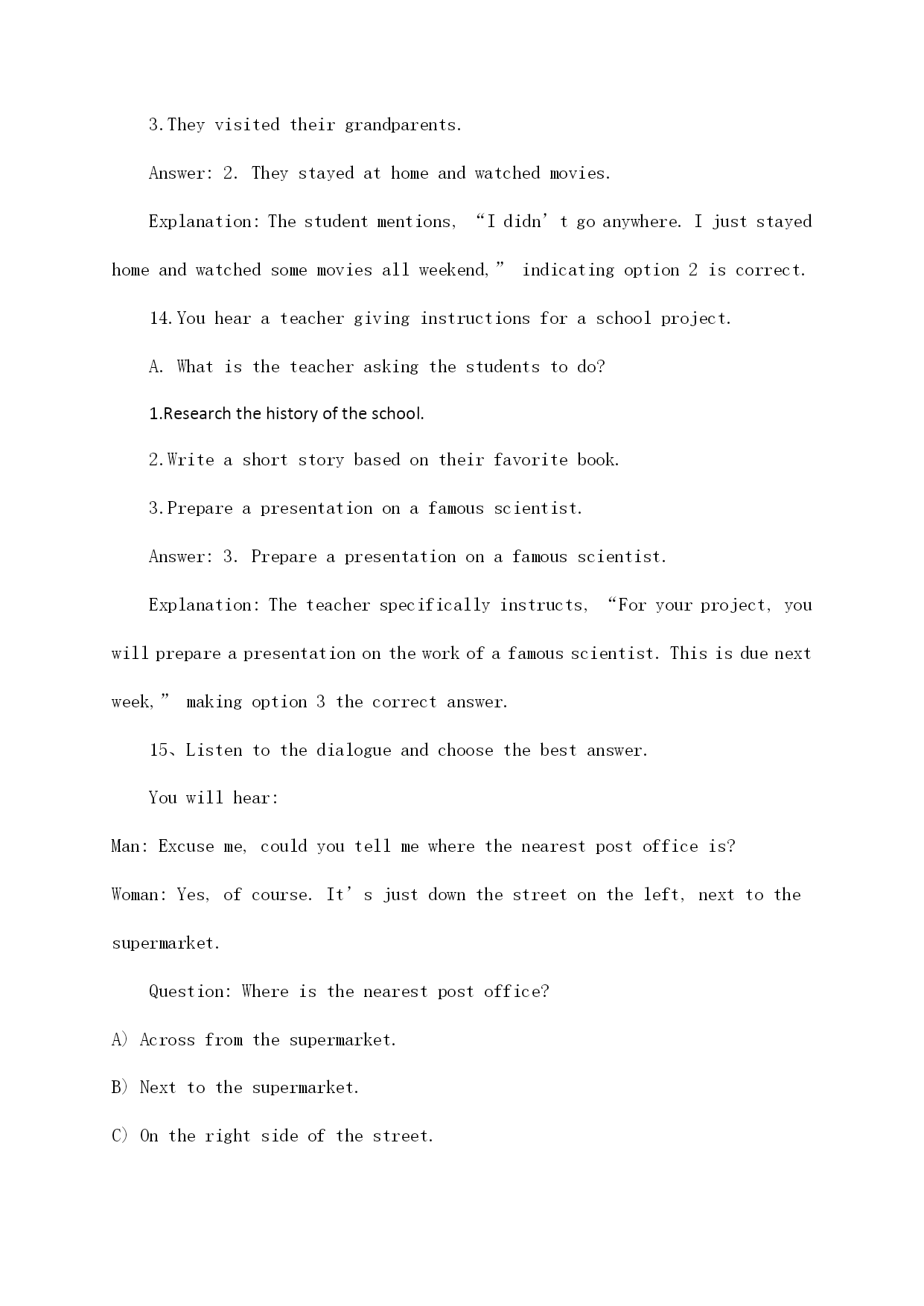 3.They visited their grandparents.

Answer: 2. They stayed at home and watched movies.

Explanation: The student mentions, “I didn’t go anywhere. I just stayed home and watched some movies all weekend,” indicating option 2 is correct.

14.You hear a teacher giving instructions for a school project.

A. What is the teacher asking the students to do?

1.Research the history of the school.

2.Write a short story based on their favorite book.

3.Prepare a presentation on a famous scientist.

Answer: 3. Prepare a presentation on a famous scientist.

Explanation: The teacher specifically instructs, “For your project, you will prepare a presentation on the work of a famous scientist. This is due next week,” making option 3 the correct answer.

15、Listen to the dialogue and choose the best answer.

You will hear:

Man: Excuse me, could you tell me where the nearest post office is?

Woman: Yes, of course. It’s just down the street on the left, next to the supermarket.

Question: Where is the nearest post office?

A) Across from the supermarket.

B) Next to the supermarket.

C) On the right side of the street.